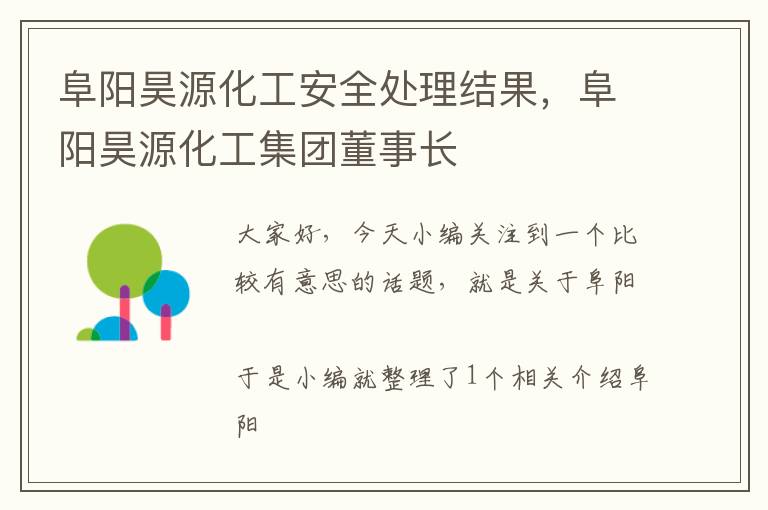 阜阳昊源化工安全处理结果，阜阳昊源化工集团董事长

大家好，今天小编关注到一个比较有意思的话题，就是关于阜阳

于是小编就整理了1个相关介绍阜阳